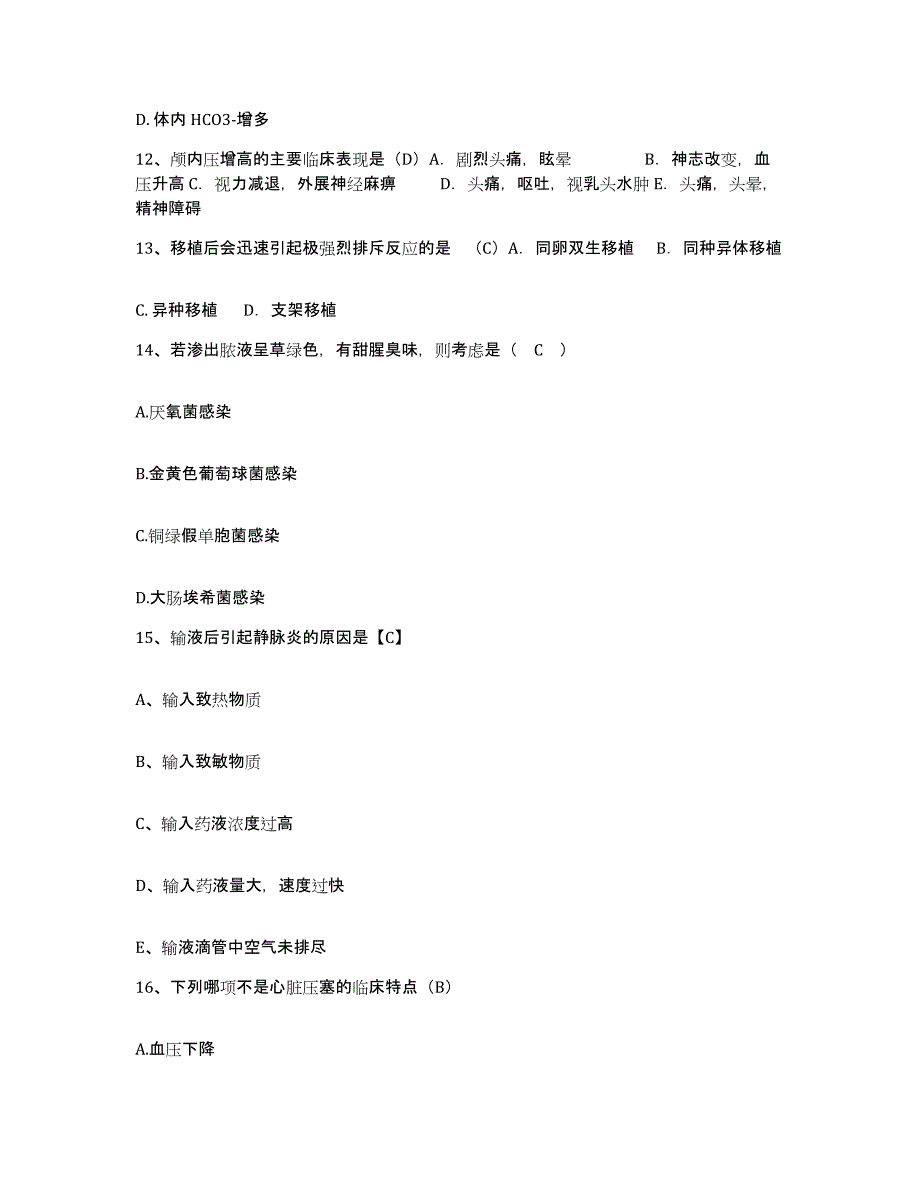 D. 体内 HCO3-增多

12、颅内压增高的主要临床表现是（D）A. 剧烈头痛，眩晕 B. 神志改变，血压升高 C. 视力减退，外展神经麻痹 D. 头痛，呕吐，视乳头水肿 E. 头痛，头晕，精神障碍

13、移植后会迅速引起极强烈排斥反应的是 （C）A. 同卵双生移植 B. 同种异体移植

C. 异种移植 D. 支架移植

14、若渗出脓液呈草绿色，有甜腥臭味，则考虑是（ C ）

A.厌氧菌感染

B.金黄色葡萄球菌感染

C.铜绿假单胞菌感染

D.大肠埃希菌感染

15、输液后引起静脉炎的原因是【C】

A、输入致热物质

B、输入致敏物质

C、输入药液浓度过高

D、输入药液量大，速度过快

E、输液滴管中空气未排尽

16、下列哪项不是心脏压塞的临床特点（B）

A.血压下降